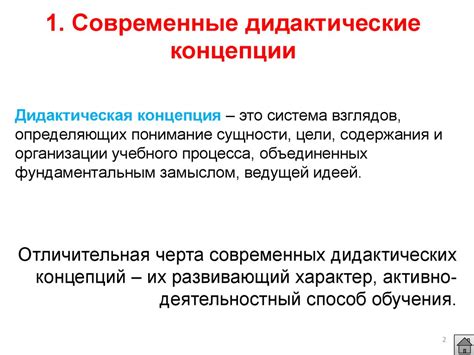 1. Современные дидактические концепции

Дидактическая концепция – это система взглядов, определяющих понимание сущности, цели, содержания и организации учебного процесса, объединенных фундаментальным замыслом, ведущей идеей.

Отличительная черта современных дидактических концепций – их развивающий характер, активно-деятельностный способ обучения.

2